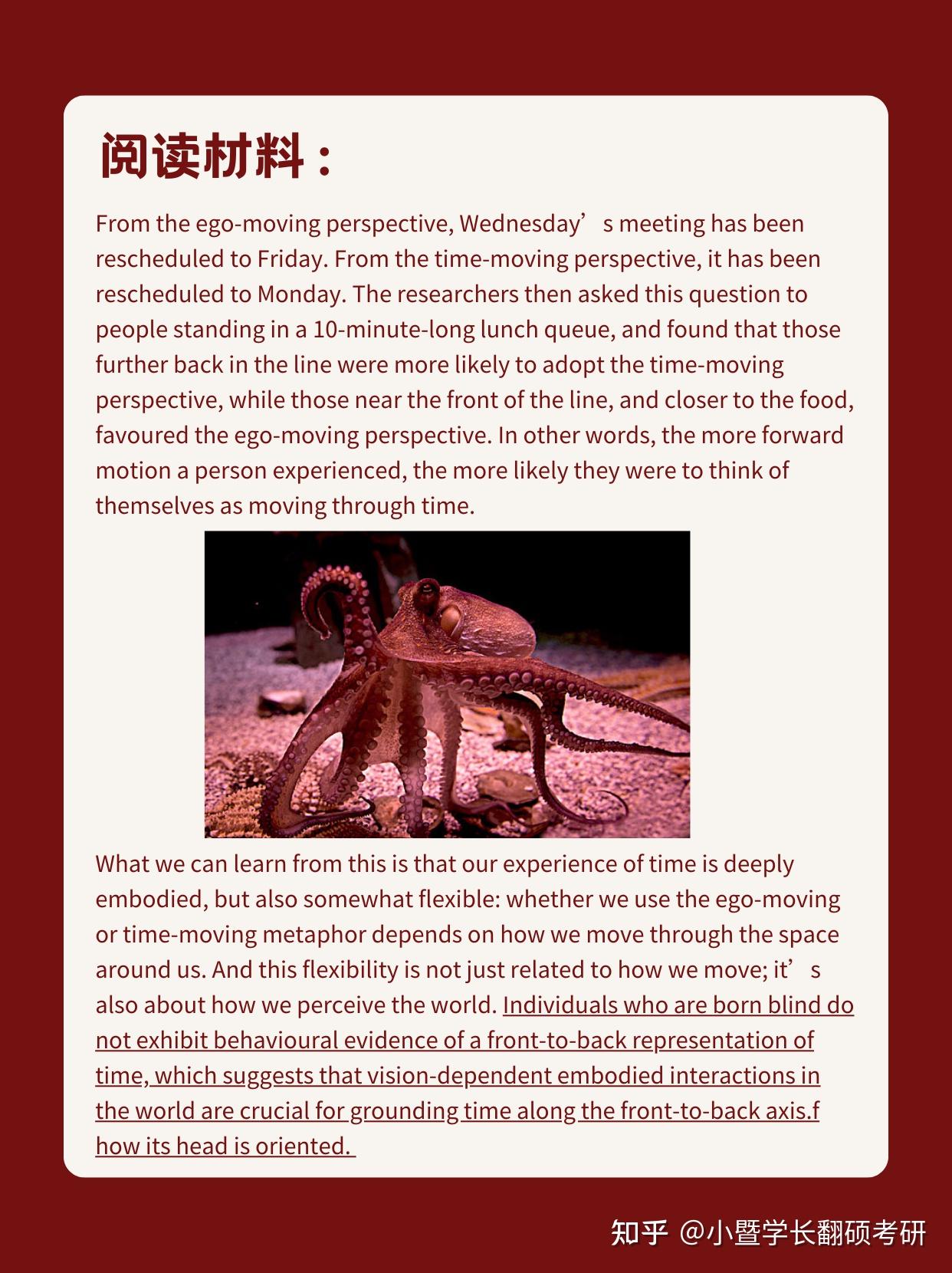 阅读材料：

From the ego-moving perspective, Wednesday's meeting has been rescheduled to Friday. From the time-moving perspective, it has been rescheduled to Monday. The researchers then asked this question to people standing in a 10-minute-long lunch queue, and found that those further back in the line were more likely to adopt the time-moving perspective, while those near the front of the line, and closer to the food, favoured the ego-moving perspective. In other words, the more forward motion a person experienced, the more likely they were to think of themselves as moving through time.

What we can learn from this is that our experience of time is deeply embodied, but also somewhat flexible: whether we use the ego-moving or time-moving metaphor depends on how we move through the space around us. And this flexibility is not just related to how we move; it's also about how we perceive the world. Individuals who are born blind do not exhibit behavioural evidence of a front-to-back representation of time, which suggests that vision-dependent embodied interactions in the world are crucial for grounding time along the front-to-back axis.f how its head is oriented.

知乎 @小暨学长翻硕考研